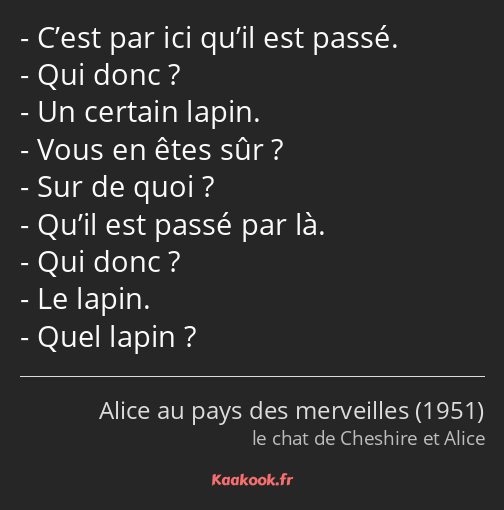 - C’est par ici qu’il est passé.
- Qui donc ?
- Un certain lapin.
- Vous en êtes sûr ?
- Sur de quoi ?
- Qu’il est passé par là.
- Qui donc ?
- Le lapin.
- Quel lapin ?

Alice au pays des merveilles (1951)
le chat de Cheshire et Alice

Kaakook.fr